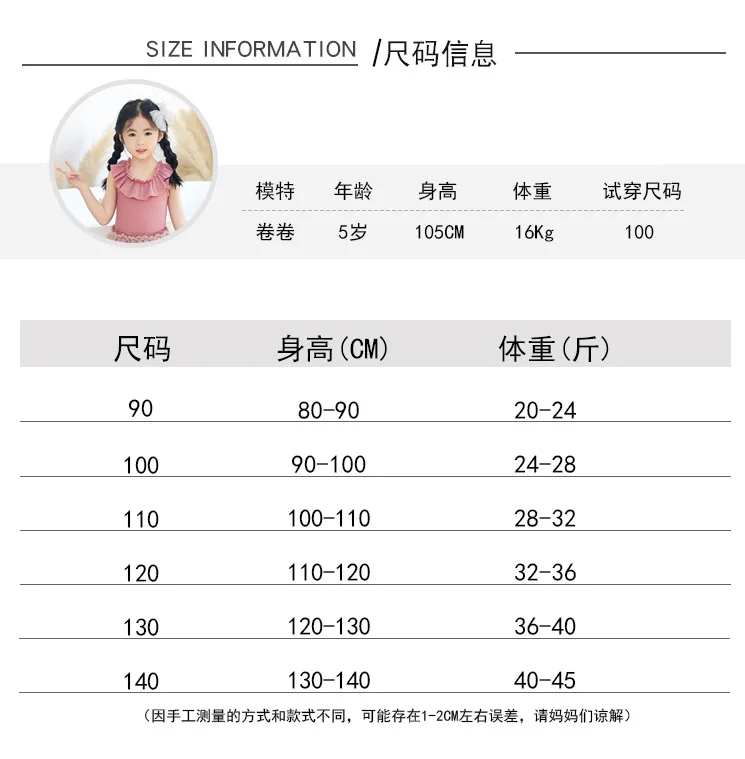 SIZE INFORMATION /尺码信息

| 模特 | 年龄 | 身高 | 体重 | 试穿尺码 |
|---|---|---|---|---|
| 卷卷 | 5岁 | 105CM | 16Kg | 100 |

| 尺码 | 身高(CM) | 体重(斤) |
|---|---|---|
| 90 | 80-90 | 20-24 |
| 100 | 90-100 | 24-28 |
| 110 | 100-110 | 28-32 |
| 120 | 110-120 | 32-36 |
| 130 | 120-130 | 36-40 |
| 140 | 130-140 | 40-45 |

(因手工测量的方式和款式不同，可能存在1-2CM左右误差，请妈妈们谅解)